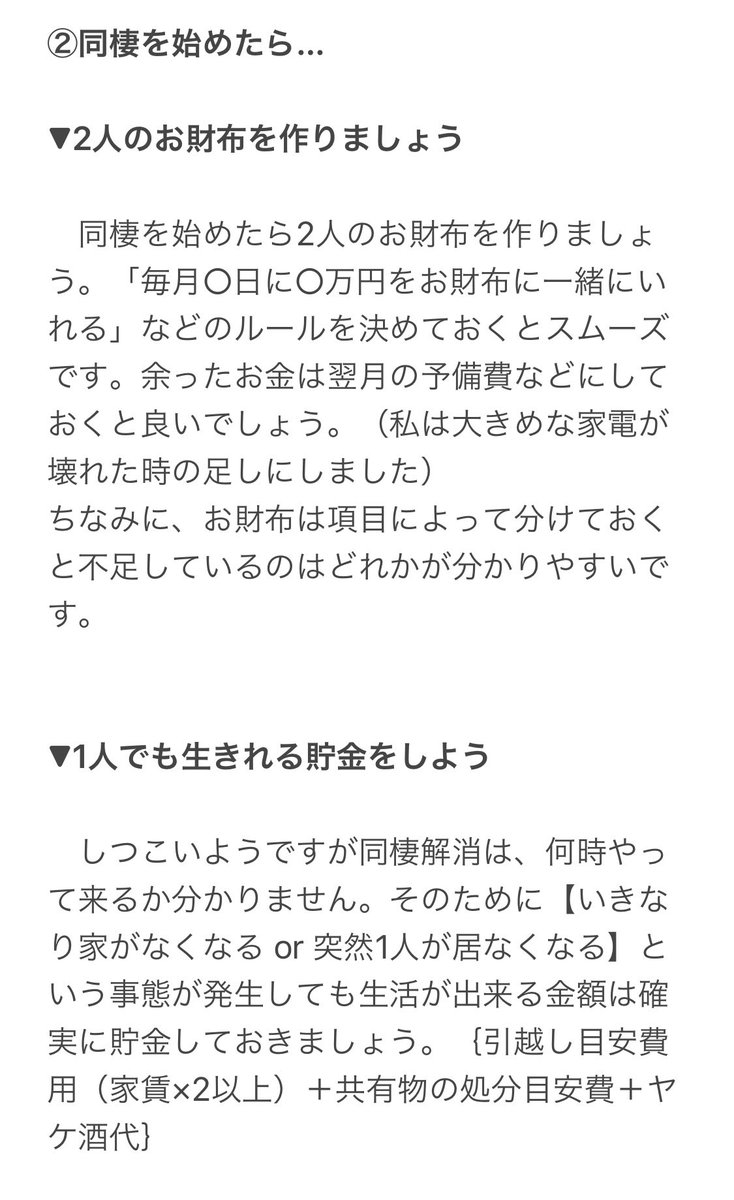 ②同棲を始めたら…

▼2人のお財布を作りましょう

同棲を始めたら2人のお財布を作りましょう。「毎月〇日に〇万円をお財布に一緒にいれる」などのルールを決めておくとスムーズです。余ったお金は翌月の予備費などにしておくと良いでしょう。（私は大きめな家電が壊れた時の足しにしました）
ちなみに、お財布は項目によって分けておくと不足しているのはどれかが分かりやすいです。

▼1人でも生きれる貯金をしよう

しつこいようですが同棲解消は、何時やって来るか分かりません。そのために【いきなり家がなくなる or 突然1人が居なくなる】という事態が発生しても生活が出来る金額は確実に貯金しておきましょう。｛引越し目安費用（家賃×2以上）＋共有物の処分目安費＋ヤケ酒代｝